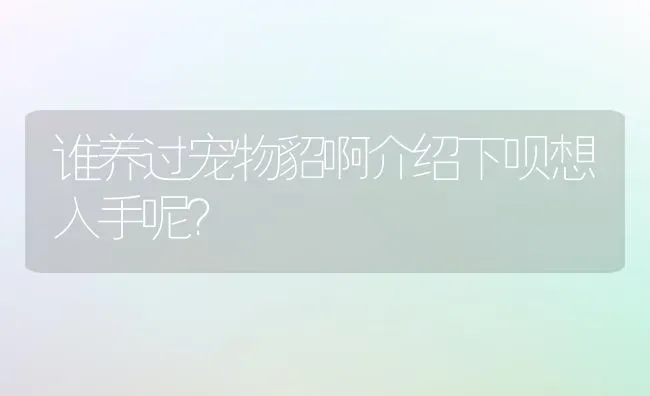 谁养过宠物貂啊介绍下呗想入手呢?